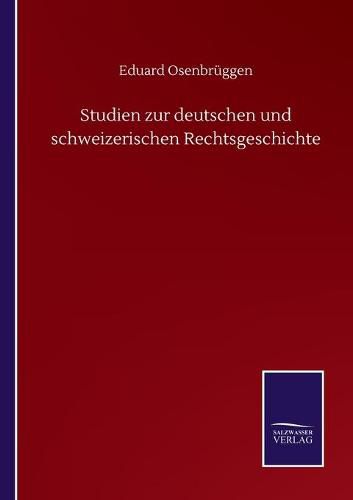 Eduard Osenbrüggen

Studien zur deutschen und schweizerischen Rechtsgeschichte

SALZWASSER VERLAG